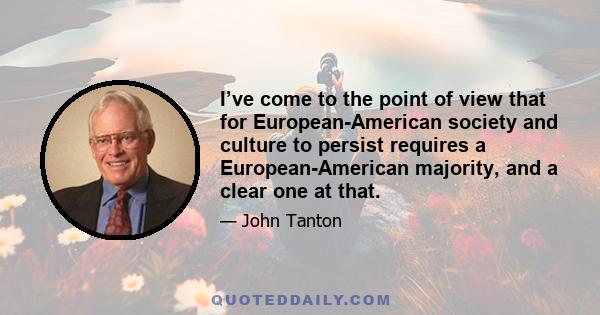 I’ve come to the point of view that for European-American society and culture to persist requires a European-American majority, and a clear one at that.

— John Tanton

QUOTEDDAILY.COM